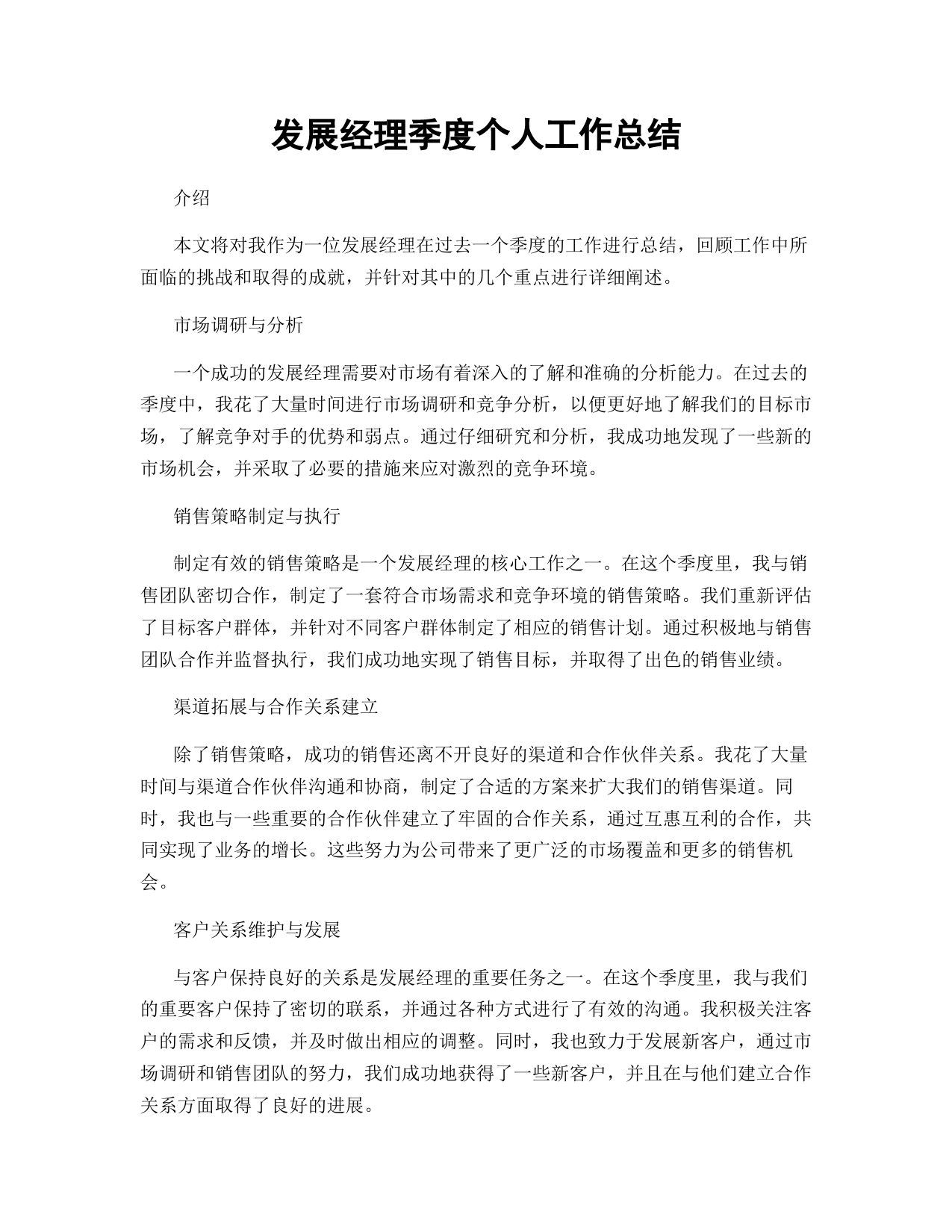 发展经理季度个人工作总结

介绍

本文将对我作为一位发展经理在过去一个季度的工作进行总结，回顾工作中所面临的挑战和取得的成就，并针对其中的几个重点进行详细阐述。

市场调研与分析

一个成功的发展经理需要对市场有着深入的了解和准确的分析能力。在过去的季度中，我花了大量时间进行市场调研和竞争分析，以便更好地了解我们的目标市场，了解竞争对手的优势和弱点。通过仔细研究和分析，我成功地发现了一些新的市场机会，并采取了必要的措施来应对激烈的竞争环境。

销售策略制定与执行

制定有效的销售策略是一个发展经理的核心工作之一。在这个季度里，我与销售团队密切合作，制定了一套符合市场需求和竞争环境的销售策略。我们重新评估了目标客户群体，并针对不同客户群体制定了相应的销售计划。通过积极地与销售团队合作并监督执行，我们成功地实现了销售目标，并取得了出色的销售业绩。

渠道拓展与合作关系建立

除了销售策略，成功的销售还离不开良好的渠道和合作伙伴关系。我花了大量时间与渠道合作伙伴沟通和协商，制定了合适的方案来扩大我们的销售渠道。同时，我也与一些重要的合作伙伴建立了牢固的合作关系，通过互惠互利的合作，共同实现了业务的增长。这些努力为公司带来了更广泛的市场覆盖和更多的销售机会。

客户关系维护与发展

与客户保持良好的关系是发展经理的重要任务之一。在这个季度里，我与我们的重要客户保持了密切的联系，并通过各种方式进行了有效的沟通。我积极关注客户的需求和反馈，并及时做出相应的调整。同时，我也致力于发展新客户，通过市场调研和销售团队的努力，我们成功地获得了一些新客户，并且在与他们建立合作关系方面取得了良好的进展。